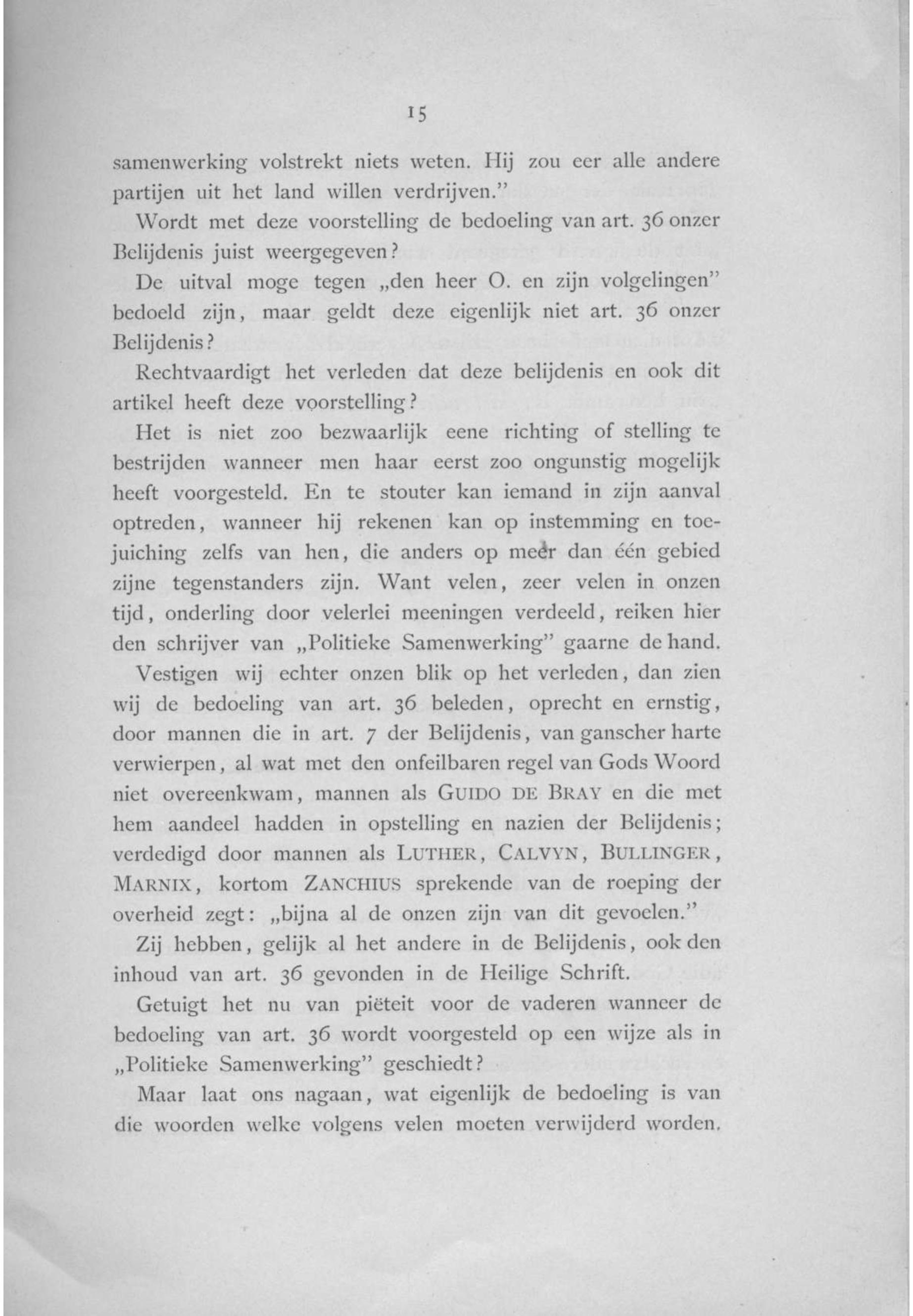 15

samenwerking volstrekt niets weten. Hij zou eer alle andere partijen uit het land willen verdrijven."

Wordt met deze voorstelling de bedoeling van art. 36 onzer Belijdenis juist weergegeven?

De uitval moge tegen „den heer O. en zijn volgelingen" bedoeld zijn, maar geldt deze eigenlijk niet art. 36 onzer Belijdenis?

Rechtvaardigt het verleden dat deze belijdenis en ook dit artikel heeft deze voorstelling?

Het is niet zoo bezwaarlijk eene richting of stelling te bestrijden wanneer men haar eerst zoo ongunstig mogelijk heeft voorgesteld. En te stouter kan iemand in zijn aanval optreden, wanneer hij rekenen kan op instemming en toejuiching zelfs van hen, die anders op meer dan één gebied zijne tegenstanders zijn. Want velen, zeer velen in onzen tijd, onderling door velerlei meeningen verdeeld, reiken hier den schrijver van „Politieke Samenwerking" gaarne de hand.

Vestigen wij echter onzen blik op het verleden, dan zien wij de bedoeling van art. 36 beleden, oprecht en ernstig, door mannen die in art. 7 der Belijdenis, van ganscher harte verwierpen, al wat met den onfeilbaren regel van Gods Woord niet overeenkwam, mannen als GUIDO DE BRAY en die met hem aandeel hadden in opstelling en nazien der Belijdenis; verdedigd door mannen als LUTHER, CALVYN, BULLINGER, MARNIX, kortom ZANCHIUS sprekende van de roeping der overheid zegt: „bijna al de onzen zijn van dit gevoelen."

Zij hebben, gelijk al het andere in de Belijdenis, ook den inhoud van art. 36 gevonden in de Heilige Schrift.

Getuigt het nu van piëteit voor de vaderen wanneer de bedoeling van art. 36 wordt voorgesteld op een wijze als in „Politieke Samenwerking" geschiedt?

Maar laat ons nagaan, wat eigenlijk de bedoeling is van die woorden welke volgens velen moeten verwijderd worden.